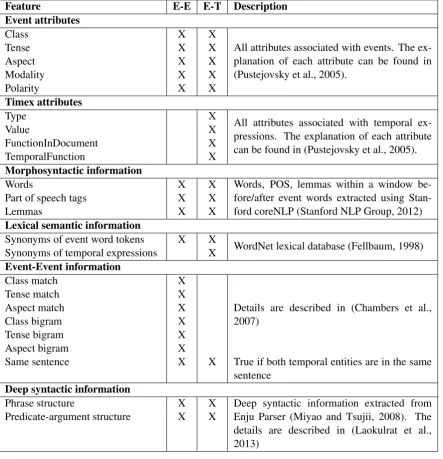 | Feature | E-E | E-T | Description |
|---|---|---|---|
| Event attributes | | | |
| Class | X | X | All attributes associated with events. The explanation of each attribute can be found in (Pustejovsky et al., 2005). |
| Tense | X | X | |
| Aspect | X | X | |
| Modality | X | X | |
| Polarity | X | X | |
| Timex attributes | | | |
| Type | | X | All attributes associated with temporal expressions. The explanation of each attribute can be found in (Pustejovsky et al., 2005). |
| Value | | X | |
| FunctionInDocument | | X | |
| TemporalFunction | | X | |
| Morphosyntactic information | | | |
| Words | X | X | Words, POS, lemmas within a window before/after event words extracted using Stanford coreNLP (Stanford NLP Group, 2012) |
| Part of speech tags | X | X | |
| Lemmas | X | X | |
| Lexical semantic information | | | |
| Synonyms of event word tokens | X | X | WordNet lexical database (Fellbaum, 1998) |
| Synonyms of temporal expressions | | X | |
| Event-Event information | | | |
| Class match | X | | Details are described in (Chambers et al., 2007) |
| Tense match | X | | |
| Aspect match | X | | |
| Class bigram | X | | |
| Tense bigram | X | | |
| Aspect bigram | X | | |
| Same sentence | X | X | True if both temporal entities are in the same sentence |
| Deep syntactic information | | | |
| Phrase structure | X | X | Deep syntactic information extracted from Enju Parser (Miyao and Tsujii, 2008). The details are described in (Laokulrat et al., 2013) |
| Predicate-argument structure | X | X | |